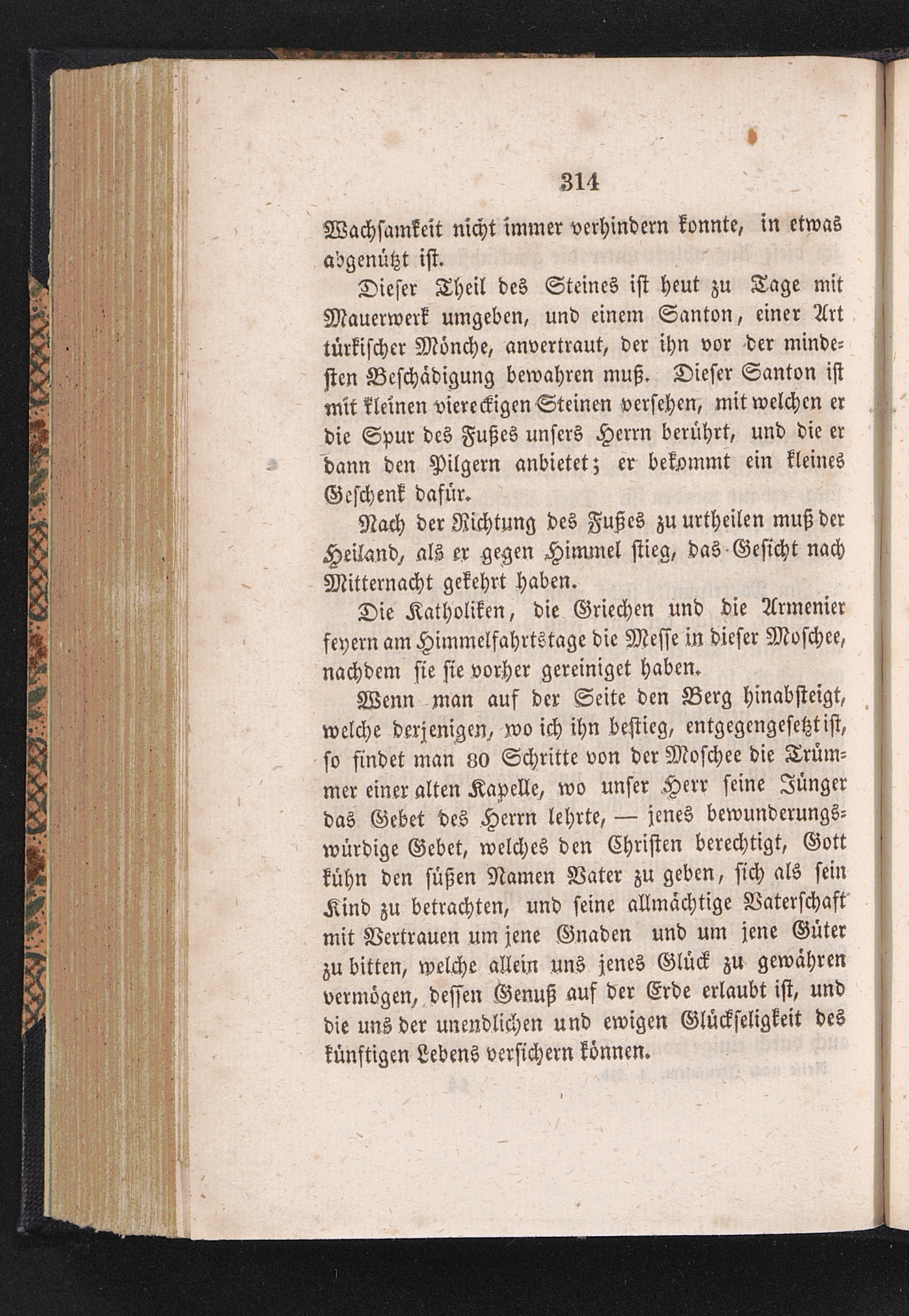 314

Wachsamkeit nicht immer verhindern konnte, in etwas abgenützt ist.

Dieser Theil des Steines ist heut zu Tage mit Mauerwerk umgeben, und einem Santon, einer Art türkischer Mönche, anvertraut, der ihn vor der mindesten Beschädigung bewahren muß. Dieser Santon ist mit kleinen viereckigen Steinen versehen, mit welchen er die Spur des Fußes unsers Herrn berührt, und die er dann den Pilgern anbietet; er bekommt ein kleines Geschenk dafür.

Nach der Richtung des Fußes zu urtheilen muß der Heiland, als er gegen Himmel stieg, das Gesicht nach Mitternacht gekehrt haben.

Die Katholiken, die Griechen und die Armenier feyern am Himmelfahrtstage die Messe in dieser Moschee, nachdem sie sie vorher gereiniget haben.

Wenn man auf der Seite den Berg hinabsteigt, welche derjenigen, wo ich ihn bestieg, entgegengesetzt ist, so findet man 80 Schritte von der Moschee die Trümmer einer alten Kapelle, wo unser Herr seine Jünger das Gebet des Herrn lehrte, — jenes bewunderungswürdige Gebet, welches den Christen berechtigt, Gott kühn den süßen Namen Vater zu geben, sich als sein Kind zu betrachten, und seine allmächtige Vaterschaft mit Vertrauen um jene Gnaden und um jene Güter zu bitten, welche allein uns jenes Glück zu gewähren vermögen, dessen Genuß auf der Erde erlaubt ist, und die uns der unendlichen und ewigen Glückseligkeit des künftigen Lebens versichern können.